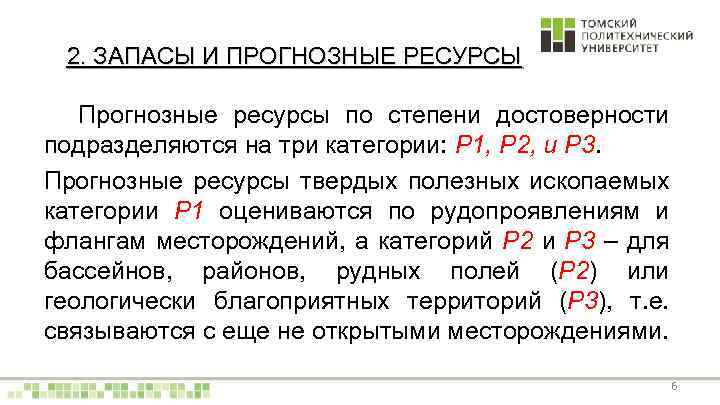 ТОМСКИЙ ПОЛИТЕХНИЧЕСКИЙ УНИВЕРСИТЕТ

2. ЗАПАСЫ И ПРОГНОЗНЫЕ РЕСУРСЫ

Прогнозные ресурсы по степени достоверности подразделяются на три категории: Р1, Р2, и Р3.

Прогнозные ресурсы твердых полезных ископаемых категории Р1 оцениваются по рудопроявлениям и флангам месторождений, а категорий Р2 и Р3 – для бассейнов, районов, рудных полей (Р2) или геологически благоприятных территорий (Р3), т.е. связываются с еще не открытыми месторождениями.

6